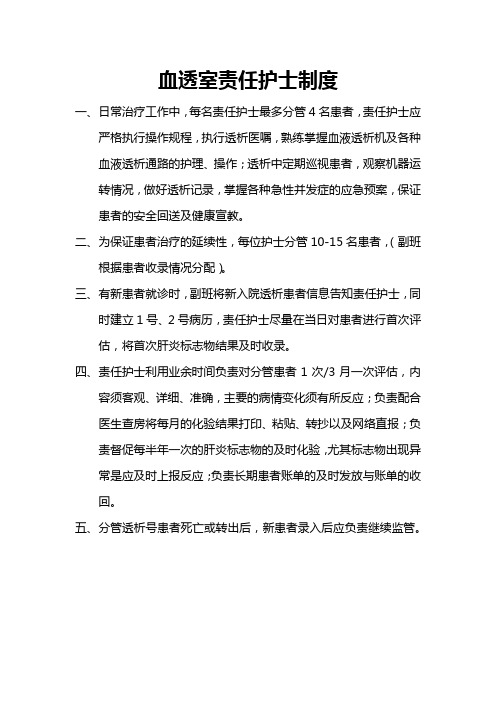 血透室责任护士制度

一、日常治疗工作中，每名责任护士最多分管 4 名患者，责任护士应严格执行操作规程，执行透析医嘱，熟练掌握血液透析机及各种血液透析通路的护理、操作；透析中定期巡视患者，观察机器运转情况，做好透析记录，掌握各种急性并发症的应急预案，保证患者的安全回送及健康宣教。

二、为保证患者治疗的延续性，每位护士分管 10-15 名患者，（副班根据患者收录情况分配）。

三、有新患者就诊时，副班将新入院透析患者信息告知责任护士，同时建立 1 号、2 号病历，责任护士尽量在当日对患者进行首次评估，将首次肝炎标志物结果及时收录。

四、责任护士利用业余时间负责对分管患者 1 次/3 月一次评估，内容须客观、详细、准确，主要的病情变化须有所反应；负责配合医生查房将每月的化验结果打印、粘贴、转抄以及网络直报；负责督促每半年一次的肝炎标志物的及时化验，尤其标志物出现异常是应及时上报反应；负责长期患者账单的及时发放与账单的收回。

五、分管透析号患者死亡或转出后，新患者录入后应负责继续监管。